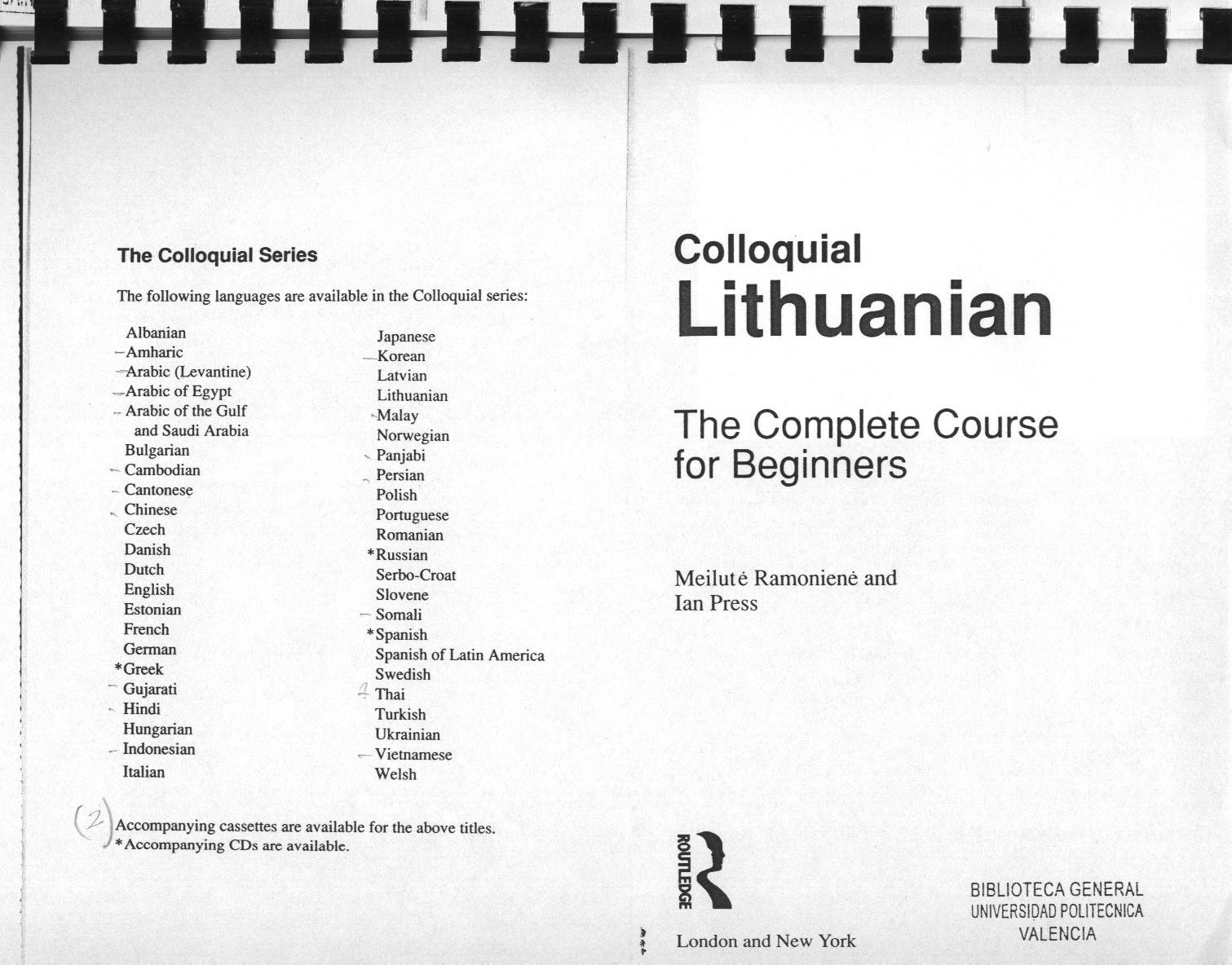 The Colloquial Series

The following languages are available in the Colloquial series:

Albanian
Amharic
Arabic (Levantine)
Arabic of Egypt
Arabic of the Gulf and Saudi Arabia
Bulgarian
Cambodian
Cantonese
Chinese
Czech
Danish
Dutch
English
Estonian
French
German
*Greek
Gujarati
Hindi
Hungarian
Indonesian
Italian

Japanese
Korean
Latvian
Lithuanian
Malay
Norwegian
Panjabi
Persian
Polish
Portuguese
Romanian
*Russian
Serbo-Croat
Slovene
Somali
*Spanish
Spanish of Latin America
Swedish
Thai
Turkish
Ukrainian
Vietnamese
Welsh

(2) Accompanying cassettes are available for the above titles.
*Accompanying CDs are available.

Colloquial
Lithuanian

The Complete Course for Beginners

Meilutė Ramonienė and
Ian Press

ROUTLEDGE

London and New York

BIBLIOTECA GENERAL
UNIVERSIDAD POLITECNICA
VALENCIA